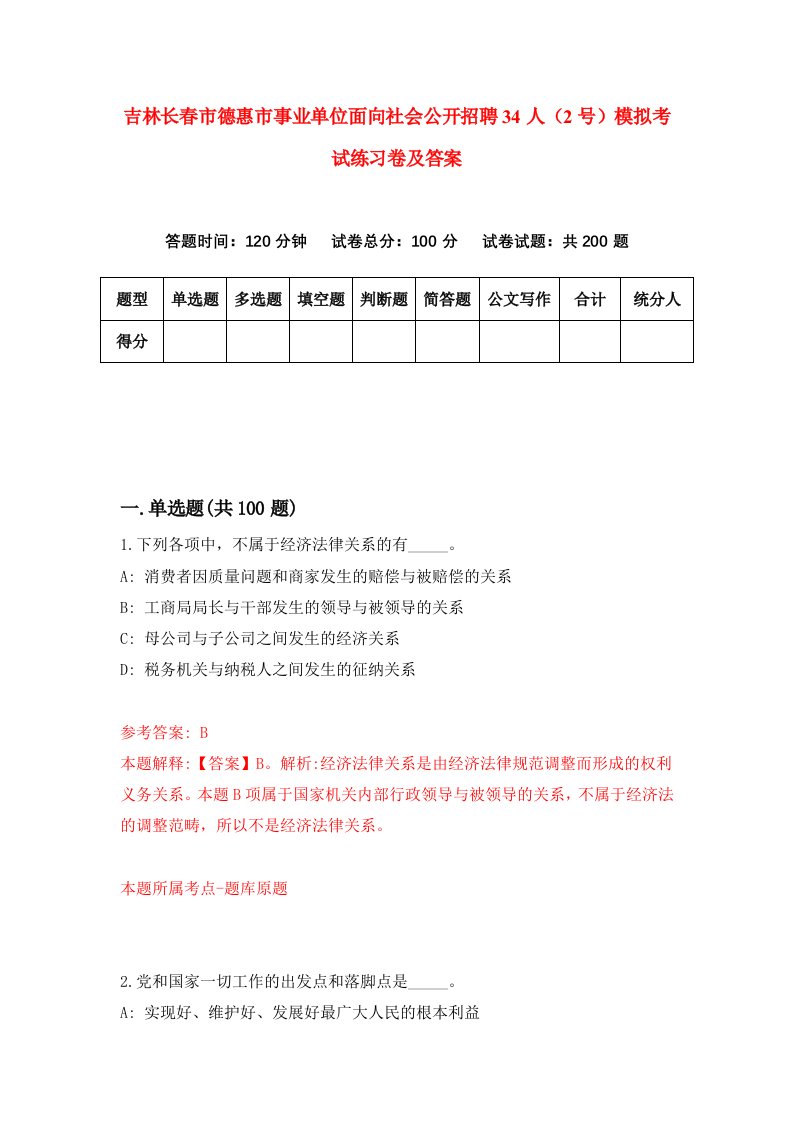 吉林长春市德惠市事业单位面向社会公开招聘34人（2号）模拟考试练习卷及答案

答题时间：120分钟　试卷总分：100分　试卷试题：共200题

| 题型 | 单选题 | 多选题 | 填空题 | 判断题 | 简答题 | 公文写作 | 合计 | 统分人 |
|---|---|---|---|---|---|---|---|---|
| 得分 | | | | | | | | |

一.单选题(共100题)

1.下列各项中，不属于经济法律关系的有_____。
A: 消费者因质量问题和商家发生的赔偿与被赔偿的关系
B: 工商局局长与干部发生的领导与被领导的关系
C: 母公司与子公司之间发生的经济关系
D: 税务机关与纳税人之间发生的征纳关系

参考答案: B
本题解释:【答案】B。解析:经济法律关系是由经济法律规范调整而形成的权利义务关系。本题B项属于国家机关内部行政领导与被领导的关系，不属于经济法的调整范畴，所以不是经济法律关系。

本题所属考点-题库原题

2.党和国家一切工作的出发点和落脚点是_____。
A: 实现好、维护好、发展好最广大人民的根本利益